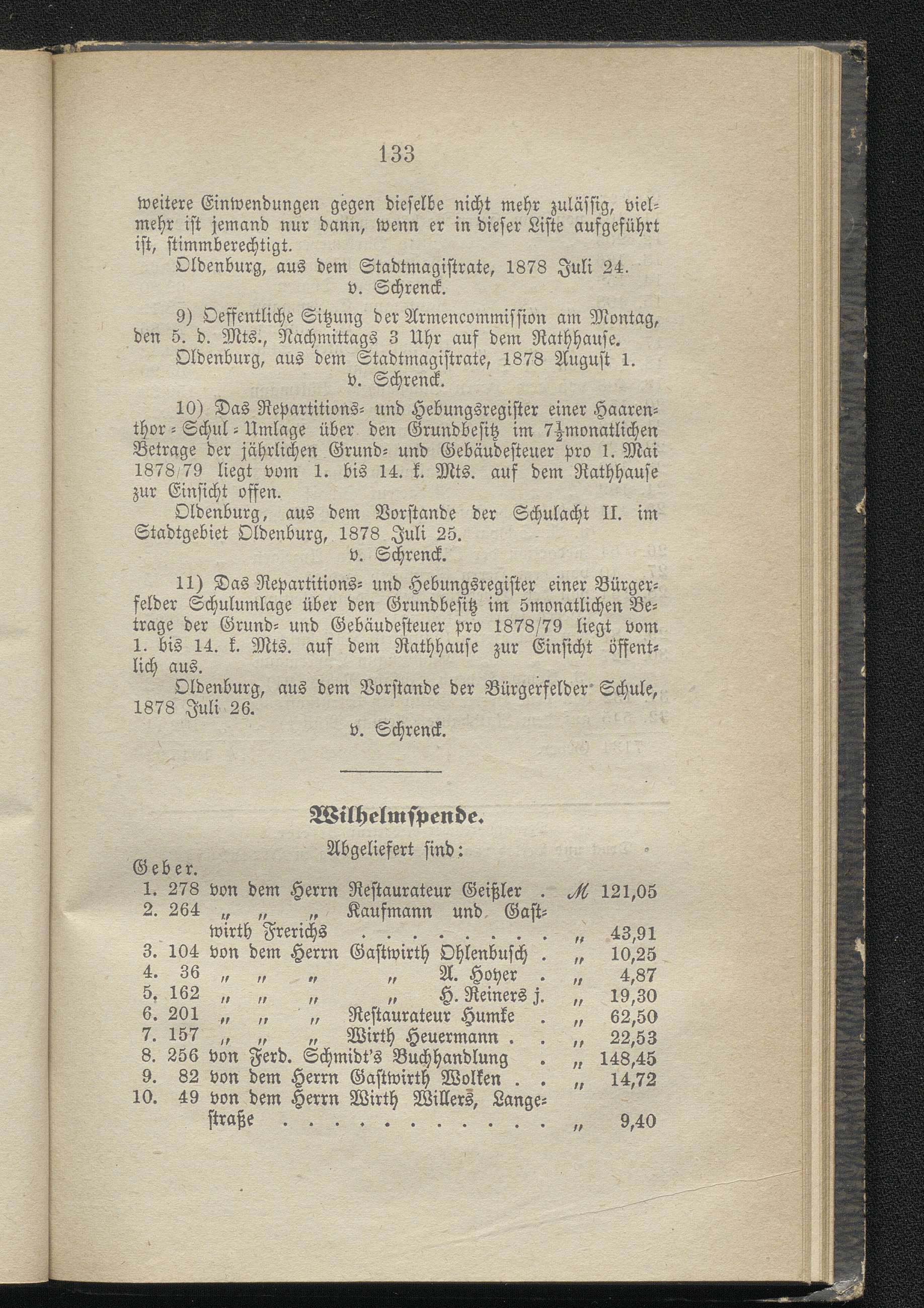 133

weitere Einwendungen gegen dieselbe nicht mehr zulässig, vielmehr ist jemand nur dann, wenn er in dieser Liste aufgeführt ist, stimmberechtigt.

Oldenburg, aus dem Stadtmagistrate, 1878 Juli 24.
v. Schrenck.

9) Oeffentliche Sitzung der Armencommission am Montag, den 5. d. Mts., Nachmittags 3 Uhr auf dem Rathhause.

Oldenburg, aus dem Stadtmagistrate, 1878 August 1.
v. Schrenck.

10) Das Repartitions- und Hebungsregister einer Haarenthor-Schul-Umlage über den Grundbesitz im $7\frac{1}{2}$monatlichen Betrage der jährlichen Grund- und Gebäudesteuer pro 1. Mai 1878/79 liegt vom 1. bis 14. k. Mts. auf dem Rathhause zur Einsicht offen.

Oldenburg, aus dem Vorstande der Schulacht II. im Stadtgebiet Oldenburg, 1878 Juli 25.
v. Schrenck.

11) Das Repartitions- und Hebungsregister einer Bürgerfelder Schulumlage über den Grundbesitz im 5monatlichen Betrage der Grund- und Gebäudesteuer pro 1878/79 liegt vom 1. bis 14. k. Mts. auf dem Rathhause zur Einsicht öffentlich aus.

Oldenburg, aus dem Vorstande der Bürgerfelder Schule, 1878 Juli 26.
v. Schrenck.

Wilhelmspende.

Abgeliefert sind:

Geber.
1. 278 von dem Herrn Restaurateur Geißler . ℳ 121,05
2. 264 „ „ „ Kaufmann und Gastwirth Frerichs . . . . . . . . „ 43,91
3. 104 von dem Herrn Gastwirth Ohlenbusch . „ 10,25
4. 36 „ „ „ „ A. Hoyer . „ 4,87
5. 162 „ „ „ „ H. Reiners j. „ 19,30
6. 201 „ „ „ Restaurateur Humke . „ 62,50
7. 157 „ „ „ Wirth Heuermann . . „ 22,53
8. 256 von Ferd. Schmidt's Buchhandlung . „ 148,45
9. 82 von dem Herrn Gastwirth Wolken . . „ 14,72
10. 49 von dem Herrn Wirth Willers, Langestraße . . . . . . . . . . . „ 9,40